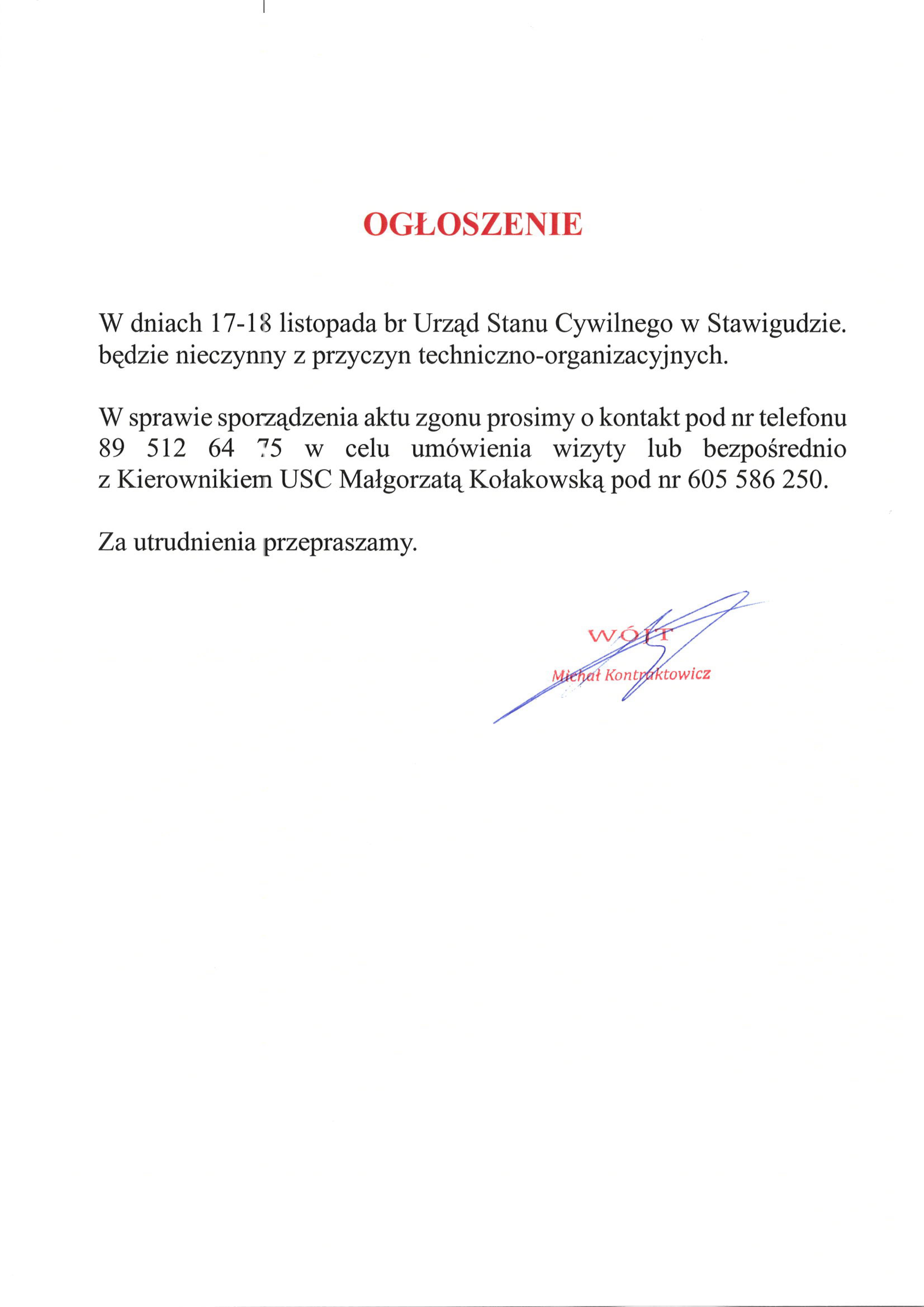 OGŁOSZENIE

W dniach 17-18 listopada br Urząd Stanu Cywilnego w Stawigudzie. będzie nieczynny z przyczyn techniczno-organizacyjnych.

W sprawie sporządzenia aktu zgonu prosimy o kontakt pod nr telefonu 89 512 64 75 w celu umówienia wizyty lub bezpośrednio z Kierownikiem USC Małgorzatą Kołakowską pod nr 605 586 250.

Za utrudnienia przepraszamy.

WÓJT

Michał Kontraktowicz